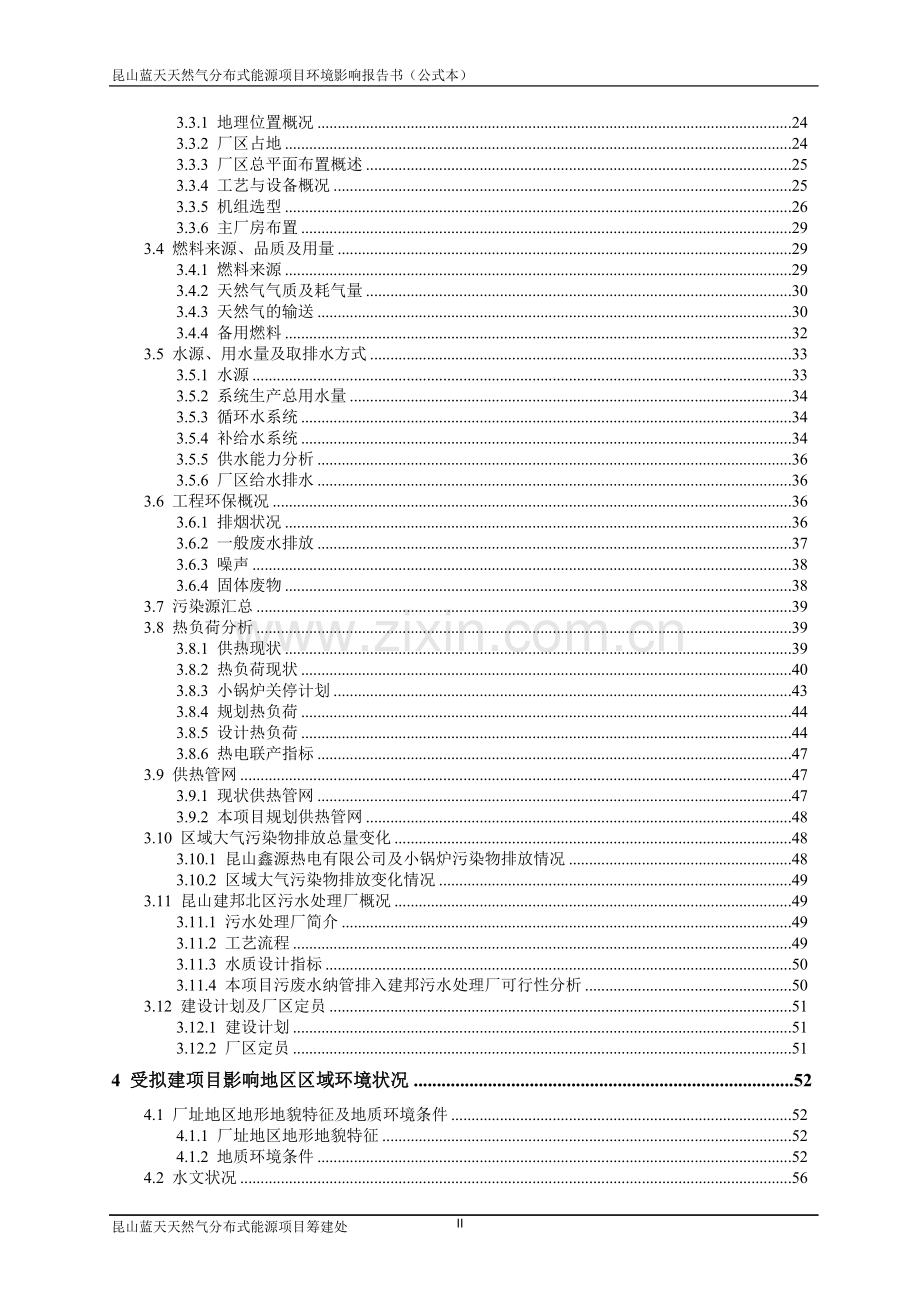 昆山蓝天天然气分布式能源项目环境影响报告书（公式本）

3.3.1 地理位置概况 24
3.3.2 厂区占地 24
3.3.3 厂区总平面布置概述 25
3.3.4 工艺与设备概况 25
3.3.5 机组选型 26
3.3.6 主厂房布置 29
3.4 燃料来源、品质及用量 29
3.4.1 燃料来源 29
3.4.2 天然气气质及耗气量 30
3.4.3 天然气的输送 30
3.4.4 备用燃料 32
3.5 水源、用水量及取排水方式 33
3.5.1 水源 33
3.5.2 系统生产总用水量 34
3.5.3 循环水系统 34
3.5.4 补给水系统 34
3.5.5 供水能力分析 36
3.5.6 厂区给水排水 36
3.6 工程环保概况 36
3.6.1 排烟状况 36
3.6.2 一般废水排放 37
3.6.3 噪声 38
3.6.4 固体废物 38
3.7 污染源汇总 39
3.8 热负荷分析 39
3.8.1 供热现状 39
3.8.2 热负荷现状 40
3.8.3 小锅炉关停计划 43
3.8.4 规划热负荷 44
3.8.5 设计热负荷 44
3.8.6 热电联产指标 47
3.9 供热管网 47
3.9.1 现状供热管网 47
3.9.2 本项目规划供热管网 48
3.10 区域大气污染物排放总量变化 48
3.10.1 昆山鑫源热电有限公司及小锅炉污染物排放情况 48
3.10.2 区域大气污染物排放变化情况 49
3.11 昆山建邦北区污水处理厂概况 49
3.11.1 污水处理厂简介 49
3.11.2 工艺流程 49
3.11.3 水质设计指标 50
3.11.4 本项目污废水纳管排入建邦污水处理厂可行性分析 50
3.12 建设计划及厂区定员 51
3.12.1 建设计划 51
3.12.2 厂区定员 51

4 受拟建项目影响地区区域环境状况 52

4.1 厂址地区地形地貌特征及地质环境条件 52
4.1.1 厂址地区地形地貌特征 52
4.1.2 地质环境条件 52
4.2 水文状况 56

昆山蓝天天然气分布式能源项目筹建处 II

www.zixin.com.cn